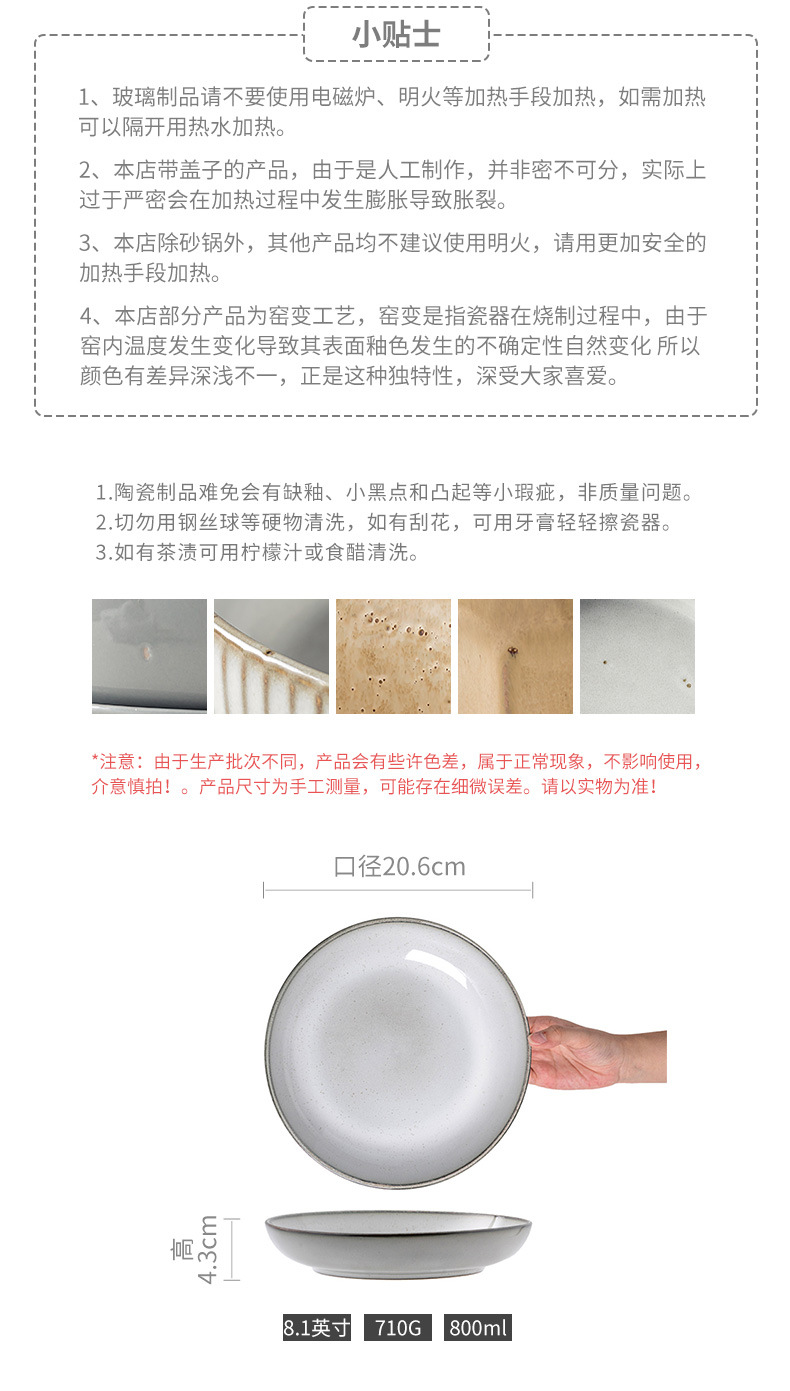 小贴士

1、玻璃制品请不要使用电磁炉、明火等加热手段加热，如需加热可以隔开用热水加热。

2、本店带盖子的产品，由于是人工制作，并非密不可分，实际上过于严密会在加热过程中发生膨胀导致胀裂。

3、本店除砂锅外，其他产品均不建议使用明火，请用更加安全的加热手段加热。

4、本店部分产品为窑变工艺，窑变是指瓷器在烧制过程中，由于窑内温度发生变化导致其表面釉色发生的不确定性自然变化 所以颜色有差异深浅不一，正是这种独特性，深受大家喜爱。

1.陶瓷制品难免会有缺釉、小黑点和凸起等小瑕疵，非质量问题。
2.切勿用钢丝球等硬物清洗，如有刮花，可用牙膏轻轻擦瓷器。
3.如有茶渍可用柠檬汁或食醋清洗。

*注意：由于生产批次不同，产品会有些许色差，属于正常现象，不影响使用，介意慎拍！。产品尺寸为手工测量，可能存在细微误差。请以实物为准！

口径20.6cm

高4.3cm

8.1英寸 710G 800ml